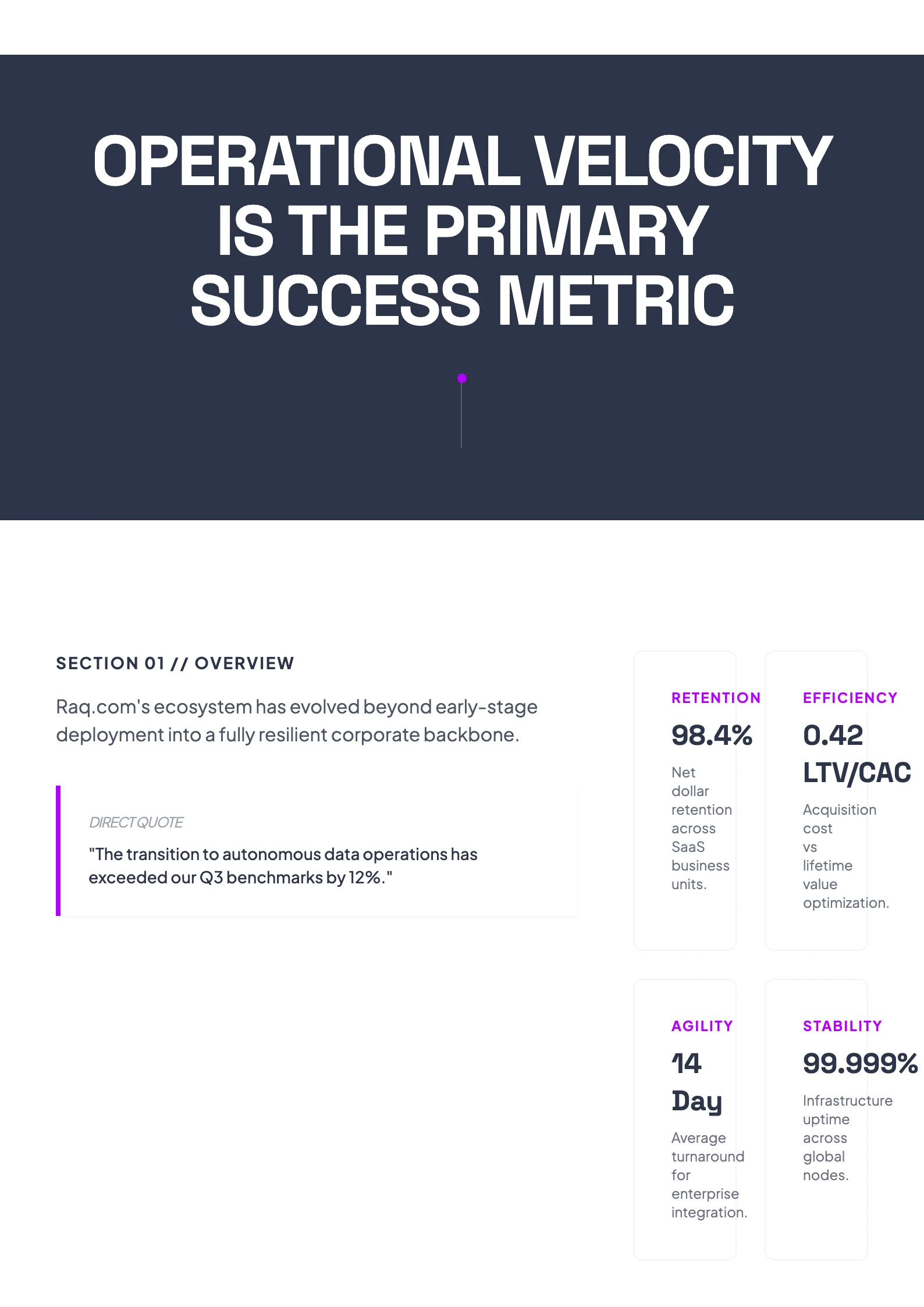 OPERATIONAL VELOCITY IS THE PRIMARY SUCCESS METRIC

SECTION 01 // OVERVIEW

Raq.com's ecosystem has evolved beyond early-stage deployment into a fully resilient corporate backbone.

DIRECT QUOTE

"The transition to autonomous data operations has exceeded our Q3 benchmarks by 12%."

RETENTION
98.4%
Net dollar retention across SaaS business units.

EFFICIENCY
0.42 LTV/CAC
Acquisition cost vs lifetime value optimization.

AGILITY
14 Day
Average turnaround for enterprise integration.

STABILITY
99.999%
Infrastructure uptime across global nodes.